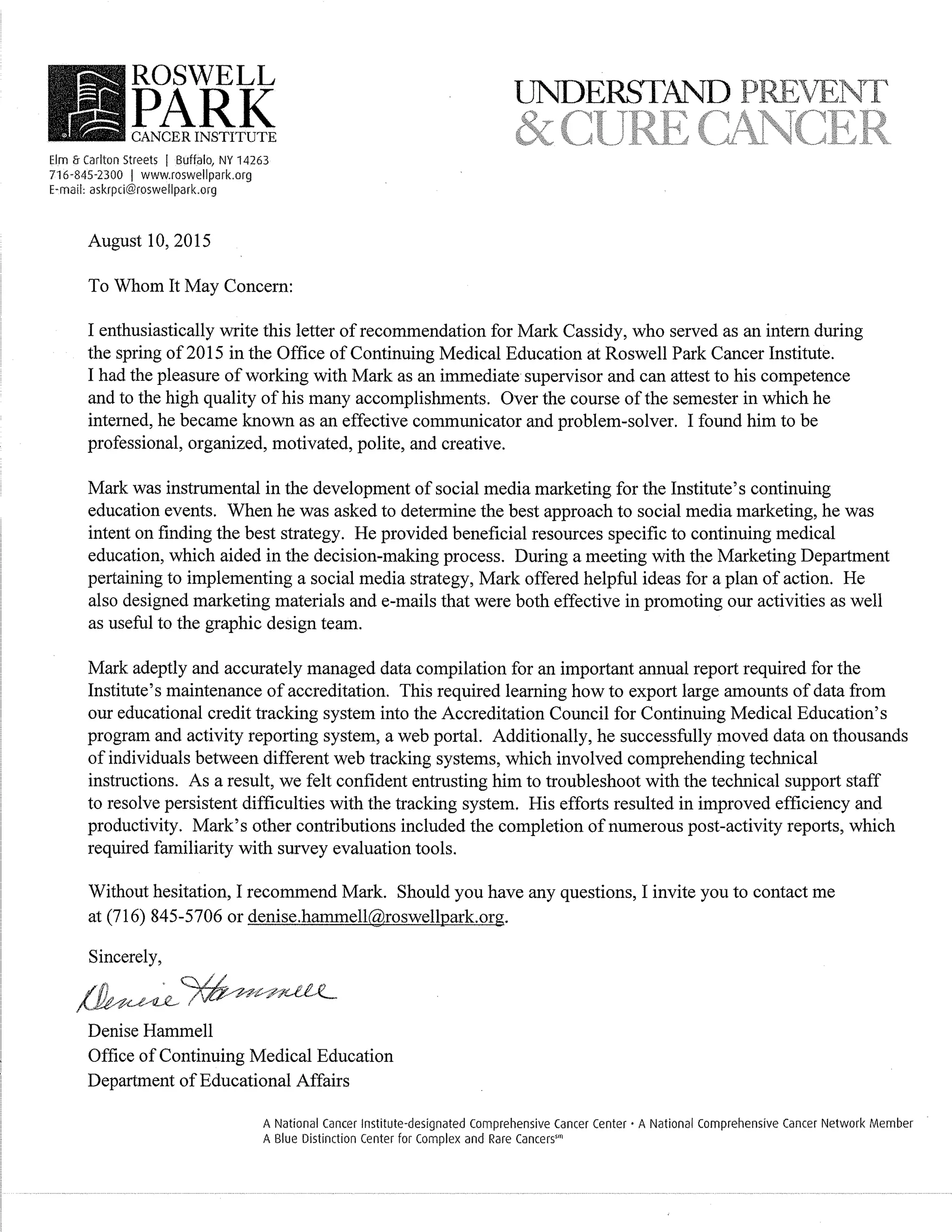 ROSWELL PARK CANCER INSTITUTE

Elm & Carlton Streets | Buffalo, NY 14263
716-845-2300 | www.roswellpark.org
E-mail: askrpci@roswellpark.org

UNDERSTAND PREVENT & CURE CANCER

August 10, 2015

To Whom It May Concern:

I enthusiastically write this letter of recommendation for Mark Cassidy, who served as an intern during the spring of 2015 in the Office of Continuing Medical Education at Roswell Park Cancer Institute. I had the pleasure of working with Mark as an immediate supervisor and can attest to his competence and to the high quality of his many accomplishments. Over the course of the semester in which he interned, he became known as an effective communicator and problem-solver. I found him to be professional, organized, motivated, polite, and creative.

Mark was instrumental in the development of social media marketing for the Institute's continuing education events. When he was asked to determine the best approach to social media marketing, he was intent on finding the best strategy. He provided beneficial resources specific to continuing medical education, which aided in the decision-making process. During a meeting with the Marketing Department pertaining to implementing a social media strategy, Mark offered helpful ideas for a plan of action. He also designed marketing materials and e-mails that were both effective in promoting our activities as well as useful to the graphic design team.

Mark adeptly and accurately managed data compilation for an important annual report required for the Institute's maintenance of accreditation. This required learning how to export large amounts of data from our educational credit tracking system into the Accreditation Council for Continuing Medical Education's program and activity reporting system, a web portal. Additionally, he successfully moved data on thousands of individuals between different web tracking systems, which involved comprehending technical instructions. As a result, we felt confident entrusting him to troubleshoot with the technical support staff to resolve persistent difficulties with the tracking system. His efforts resulted in improved efficiency and productivity. Mark's other contributions included the completion of numerous post-activity reports, which required familiarity with survey evaluation tools.

Without hesitation, I recommend Mark. Should you have any questions, I invite you to contact me at (716) 845-5706 or denise.hammell@roswellpark.org.

Sincerely,

Denise Hammell

Denise Hammell
Office of Continuing Medical Education
Department of Educational Affairs

A National Cancer Institute-designated Comprehensive Cancer Center • A National Comprehensive Cancer Network Member
A Blue Distinction Center for Complex and Rare Cancers℠